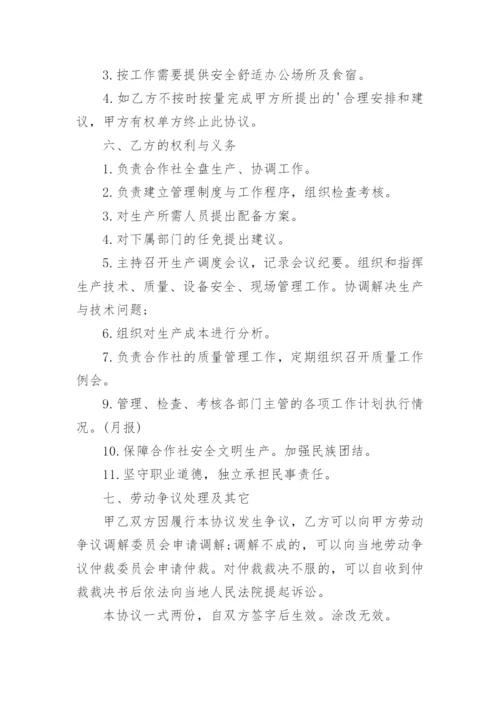 3. 按工作需要提供安全舒适办公场所及食宿。

4. 如乙方不按时按量完成甲方所提出的'合理安排和建议，甲方有权单方终止此协议。

六、乙方的权利与义务

1. 负责合作社全盘生产、协调工作。

2. 负责建立管理制度与工作程序，组织检查考核。

3. 对生产所需人员提出配备方案。

4. 对下属部门的任免提出建议。

5. 主持召开生产调度会议，记录会议纪要。组织和指挥生产技术、质量、设备安全、现场管理工作。协调解决生产与技术问题；

6. 组织对生产成本进行分析。

7. 负责合作社的质量管理工作，定期组织召开质量工作例会。

9. 管理、检查、考核各部门主管的各项工作计划执行情况。(月报)

10. 保障合作社安全文明生产。加强民族团结。

11. 坚守职业道德，独立承担民事责任。

七、劳动争议处理及其它

甲乙双方因履行本协议发生争议，乙方可以向甲方劳动争议调解委员会申请调解；调解不成的，可以向当地劳动争议仲裁委员会申请仲裁。对仲裁裁决不服的，可以自收到仲裁裁决书后依法向当地人民法院提起诉讼。

本协议一式两份，自双方签字后生效。涂改无效。